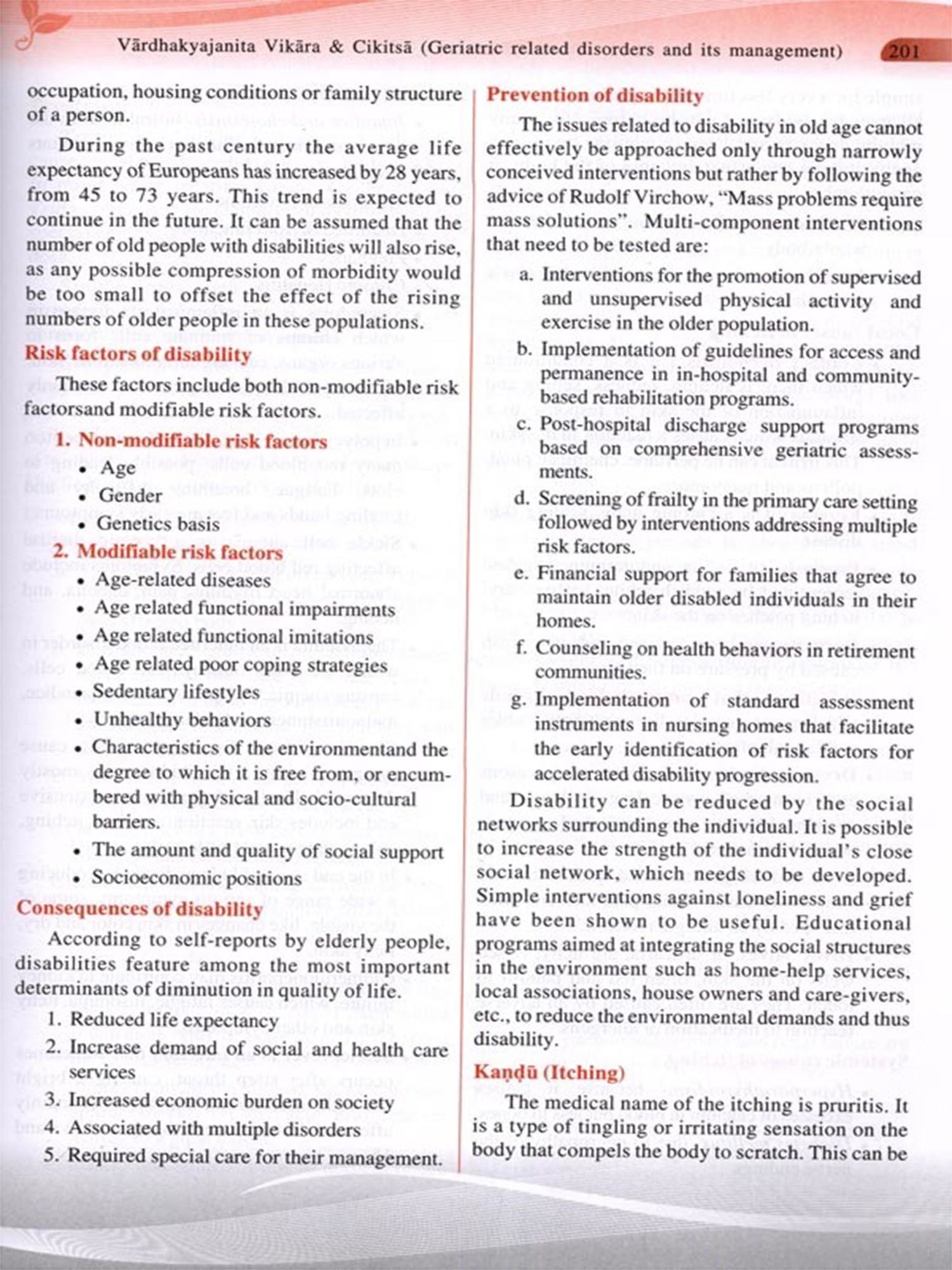 Vārdhakyajanita Vikāra & Cikitsā (Geriatric related disorders and its management) 201

occupation, housing conditions or family structure of a person.

During the past century the average life expectancy of Europeans has increased by 28 years, from 45 to 73 years. This trend is expected to continue in the future. It can be assumed that the number of old people with disabilities will also rise, as any possible compression of morbidity would be too small to offset the effect of the rising numbers of older people in these populations.

Risk factors of disability

These factors include both non-modifiable risk factorsand modifiable risk factors.

1. Non-modifiable risk factors
• Age
• Gender
• Genetics basis

2. Modifiable risk factors
• Age-related diseases
• Age related functional impairments
• Age related functional imitations
• Age related poor coping strategies
• Sedentary lifestyles
• Unhealthy behaviors
• Characteristics of the environmentand the degree to which it is free from, or encumbered with physical and socio-cultural barriers.
• The amount and quality of social support
• Socioeconomic positions

Consequences of disability

According to self-reports by elderly people, disabilities feature among the most important determinants of diminution in quality of life.

1. Reduced life expectancy
2. Increase demand of social and health care services
3. Increased economic burden on society
4. Associated with multiple disorders
5. Required special care for their management.

Prevention of disability

The issues related to disability in old age cannot effectively be approached only through narrowly conceived interventions but rather by following the advice of Rudolf Virchow, "Mass problems require mass solutions". Multi-component interventions that need to be tested are:

a. Interventions for the promotion of supervised and unsupervised physical activity and exercise in the older population.
b. Implementation of guidelines for access and permanence in in-hospital and community-based rehabilitation programs.
c. Post-hospital discharge support programs based on comprehensive geriatric assessments.
d. Screening of frailty in the primary care setting followed by interventions addressing multiple risk factors.
e. Financial support for families that agree to maintain older disabled individuals in their homes.
f. Counseling on health behaviors in retirement communities.
g. Implementation of standard assessment instruments in nursing homes that facilitate the early identification of risk factors for accelerated disability progression.

Disability can be reduced by the social networks surrounding the individual. It is possible to increase the strength of the individual's close social network, which needs to be developed. Simple interventions against loneliness and grief have been shown to be useful. Educational programs aimed at integrating the social structures in the environment such as home-help services, local associations, house owners and care-givers, etc., to reduce the environmental demands and thus disability.

Kaṇḍū (Itching)

The medical name of the itching is pruritis. It is a type of tingling or irritating sensation on the body that compels the body to scratch. This can be